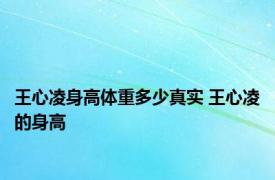 王心凌身高体重多少真实 王心凌的身高